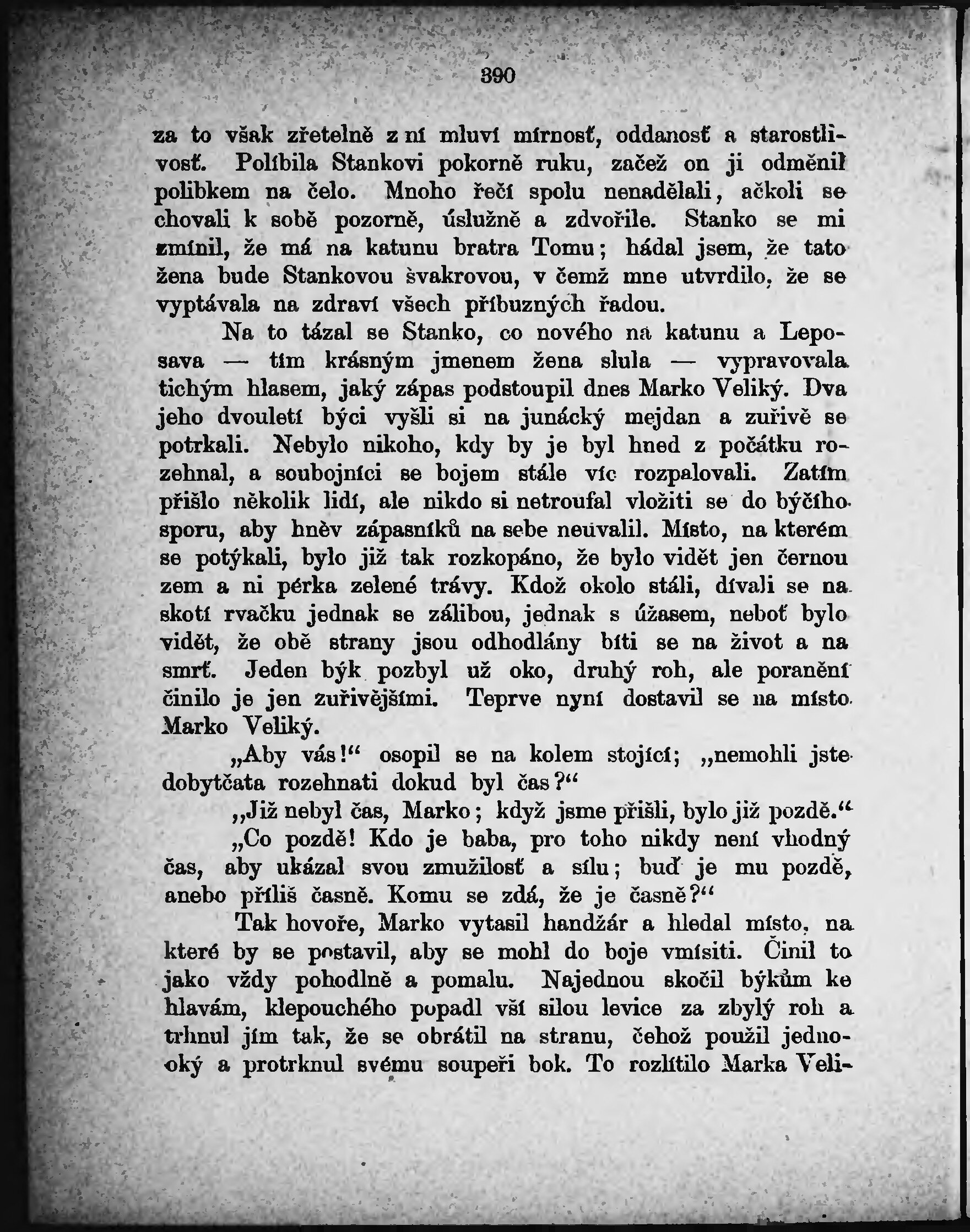 390

za to však zřetelně z ní mluví mírnosť, oddanosť a starostlivosť. Políbila Stankovi pokorně ruku, začež on ji odměnil polibkem na čelo. Mnoho řečí spolu nenadělali, ačkoli se chovali k sobě pozorně, úslužně a zdvořile. Stanko se mi zmínil, že má na katunu bratra Tomu; hádal jsem, že tato žena bude Stankovou švakrovou, v čemž mne utvrdilo, že se vyptávala na zdraví všech příbuzných řadou.

Na to tázal se Stanko, co nového na katunu a Leposava — tím krásným jmenem žena slula — vypravovala tichým hlasem, jaký zápas podstoupil dnes Marko Veliký. Dva jeho dvouletí býci vyšli si na junácký mejdan a zuřivě se potrkali. Nebylo nikoho, kdy by je byl hned z počátku rozehnal, a soubojníci se bojem stále víc rozpalovali. Zatím přišlo několik lidí, ale nikdo si netroufal vložiti se do býčího sporu, aby hněv zápasníků na sebe neuvalil. Místo, na kterém se potýkali, bylo již tak rozkopáno, že bylo vidět jen černou zem a ni pérka zelené trávy. Kdož okolo stáli, dívali se na skotí rvačku jednak se zálibou, jednak s úžasem, neboť bylo vidět, že obě strany jsou odhodlány bíti se na život a na smrť. Jeden býk pozbyl už oko, druhý roh, ale poranění činilo je jen zuřivějšími. Teprve nyní dostavil se na místo Marko Veliký.

„Aby vás!“ osopil se na kolem stojící; „nemohli jste dobytčata rozehnati dokud byl čas?“

„Již nebyl čas, Marko; když jsme přišli, bylo již pozdě.“

„Co pozdě! Kdo je baba, pro toho nikdy není vhodný čas, aby ukázal svou zmužilosť a sílu; buď je mu pozdě, anebo příliš časně. Komu se zdá, že je časně?“

Tak hovoře, Marko vytasil handžár a hledal místo, na které by se postavil, aby se mohl do boje vmísiti. Činil to jako vždy pohodlně a pomalu. Najednou skočil býkům ke hlavám, klepouchého popadl vší silou levice za zbylý roh a trhnul jím tak, že se obrátil na stranu, čehož použil jednooký a protrknul svému soupeři bok. To rozlítilo Marka Veli-